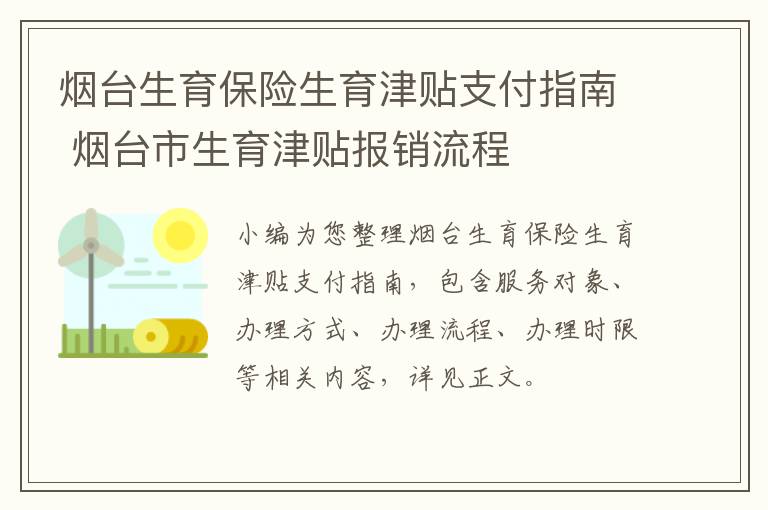 烟台生育保险生育津贴支付指南 烟台市生育津贴报销流程

小编为您整理烟台生育保险生育津贴支付指南，包含服务对象、办理方式、办理流程、办理时限等相关内容，详见正文。